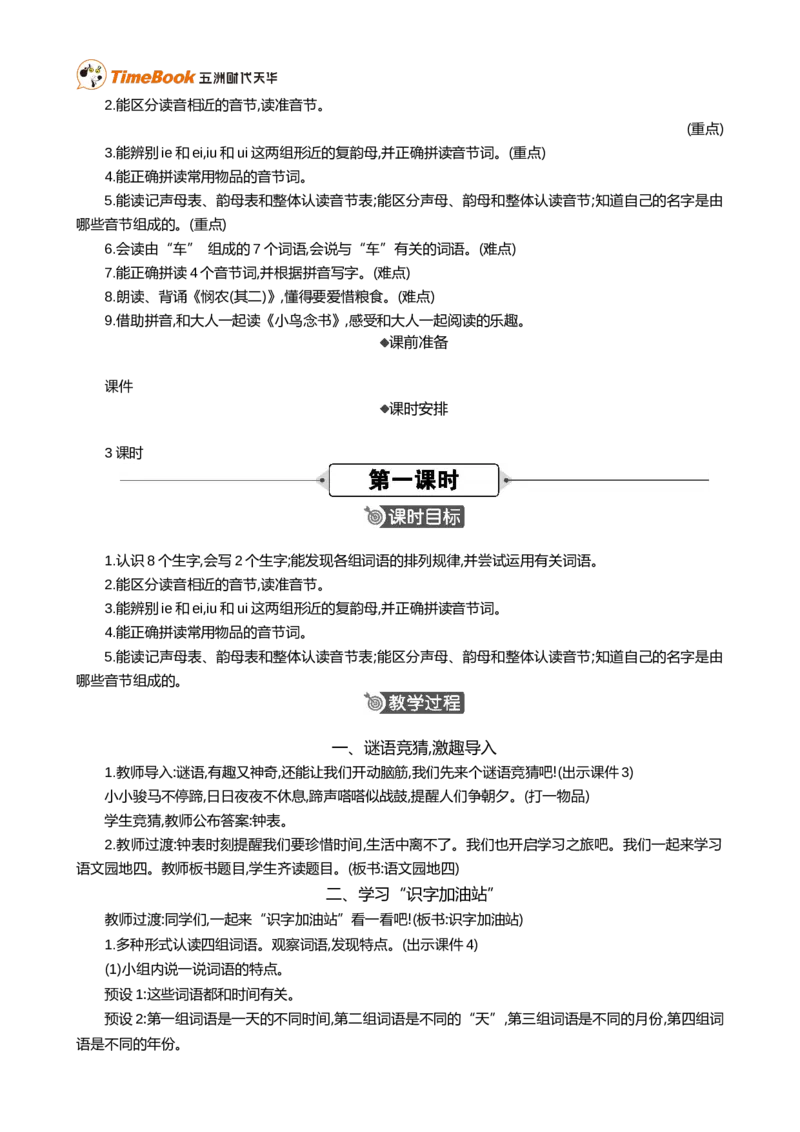 TimeBook 五洲时代天华

2.能区分读音相近的音节,读准音节。

(重点)

3.能辨别ie和ei,iu和ui这两组形近的复韵母,并正确拼读音节词。(重点)

4.能正确拼读常用物品的音节词。

5.能读记声母表、韵母表和整体认读音节表;能区分声母、韵母和整体认读音节;知道自己的名字是由哪些音节组成的。(重点)

6.会读由“车” 组成的7个词语,会说与“车”有关的词语。(难点)

7.能正确拼读4个音节词,并根据拼音写字。(难点)

8.朗读、背诵《悯农(其二)》,懂得要爱惜粮食。(难点)

9.借助拼音,和大人一起读《小鸟念书》,感受和大人一起阅读的乐趣。

◆课前准备

课件

◆课时安排

3课时

第一课时

课时目标

1.认识8个生字,会写2个生字;能发现各组词语的排列规律,并尝试运用有关词语。

2.能区分读音相近的音节,读准音节。

3.能辨别ie和ei,iu和ui这两组形近的复韵母,并正确拼读音节词。

4.能正确拼读常用物品的音节词。

5.能读记声母表、韵母表和整体认读音节表;能区分声母、韵母和整体认读音节;知道自己的名字是由哪些音节组成的。

教学过程

一、谜语竞猜,激趣导入

1.教师导入:谜语,有趣又神奇,还能让我们开动脑筋,我们先来个谜语竞猜吧!(出示课件3)

小小骏马不停蹄,日日夜夜不休息,蹄声嗒嗒似战鼓,提醒人们争朝夕。(打一物品)

学生竞猜,教师公布答案:钟表。

2.教师过渡:钟表时刻提醒我们要珍惜时间,生活中离不了。我们也开启学习之旅吧。我们一起来学习语文园地四。教师板书题目,学生齐读题目。(板书:语文园地四)

二、学习“识字加油站”

教师过渡:同学们,一起来“识字加油站”看一看吧!(板书:识字加油站)

1.多种形式认读四组词语。观察词语,发现特点。(出示课件4)

(1)小组内说一说词语的特点。

预设1:这些词语都和时间有关。

预设2:第一组词语是一天的不同时间,第二组词语是不同的“天”,第三组词语是不同的月份,第四组词语是不同的年份。